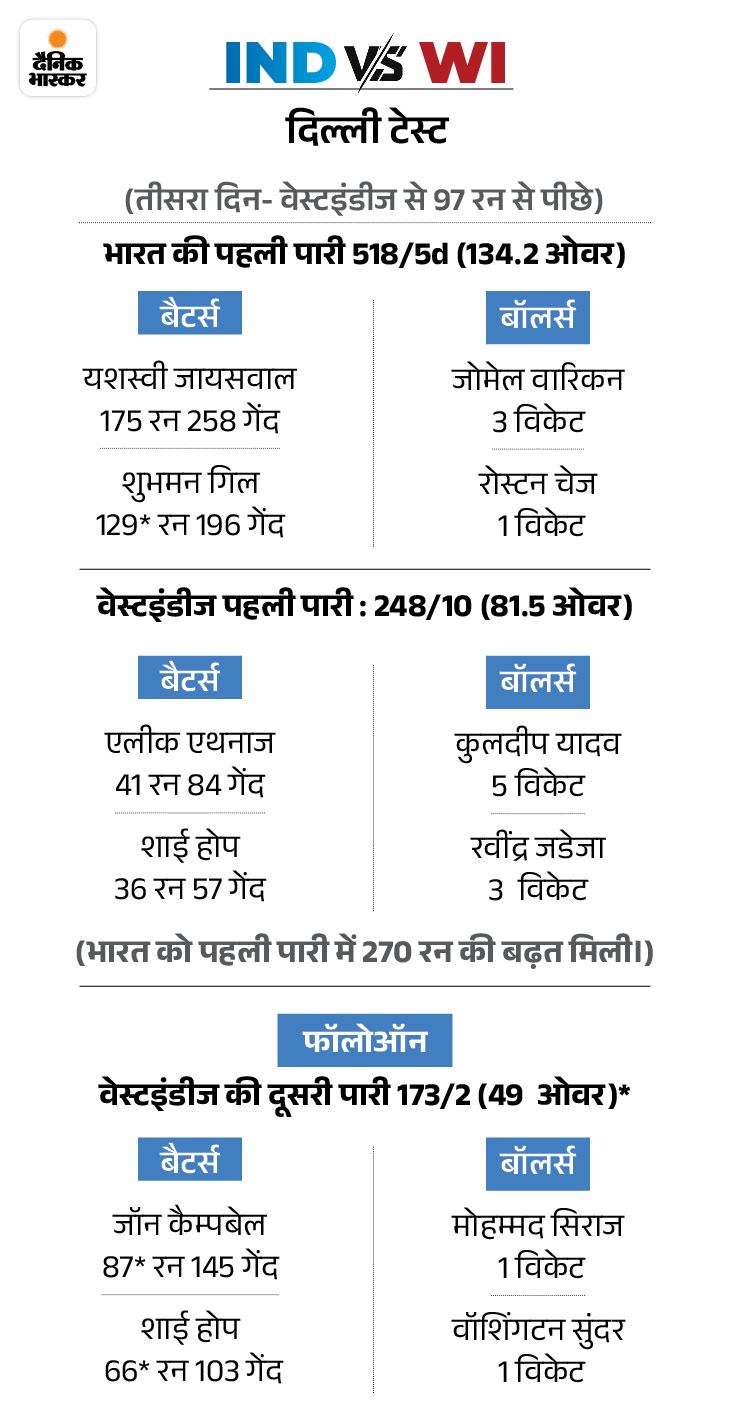 दैनिक भास्कर

IND VS WI

दिल्ली टेस्ट

(तीसरा दिन- वेस्टइंडीज से 97 रन से पीछे)

भारत की पहली पारी 518/5d (134.2 ओवर)

बैटर्स

यशस्वी जायसवाल
175 रन 258 गेंद

शुभमन गिल
129* रन 196 गेंद

बॉलर्स

जोमेल वारिकन
3 विकेट

रोस्टन चेज
1 विकेट

वेस्टइंडीज पहली पारी : 248/10 (81.5 ओवर)

बैटर्स

एलीक एथनाज
41 रन 84 गेंद

शाई होप
36 रन 57 गेंद

बॉलर्स

कुलदीप यादव
5 विकेट

रवींद्र जडेजा
3 विकेट

(भारत को पहली पारी में 270 रन की बढ़त मिली।)

फॉलोऑन

वेस्टइंडीज की दूसरी पारी 173/2 (49 ओवर)*

बैटर्स

जॉन कैम्पबेल
87* रन 145 गेंद

शाई होप
66* रन 103 गेंद

बॉलर्स

मोहम्मद सिराज
1 विकेट

वॉशिंगटन सुंदर
1 विकेट